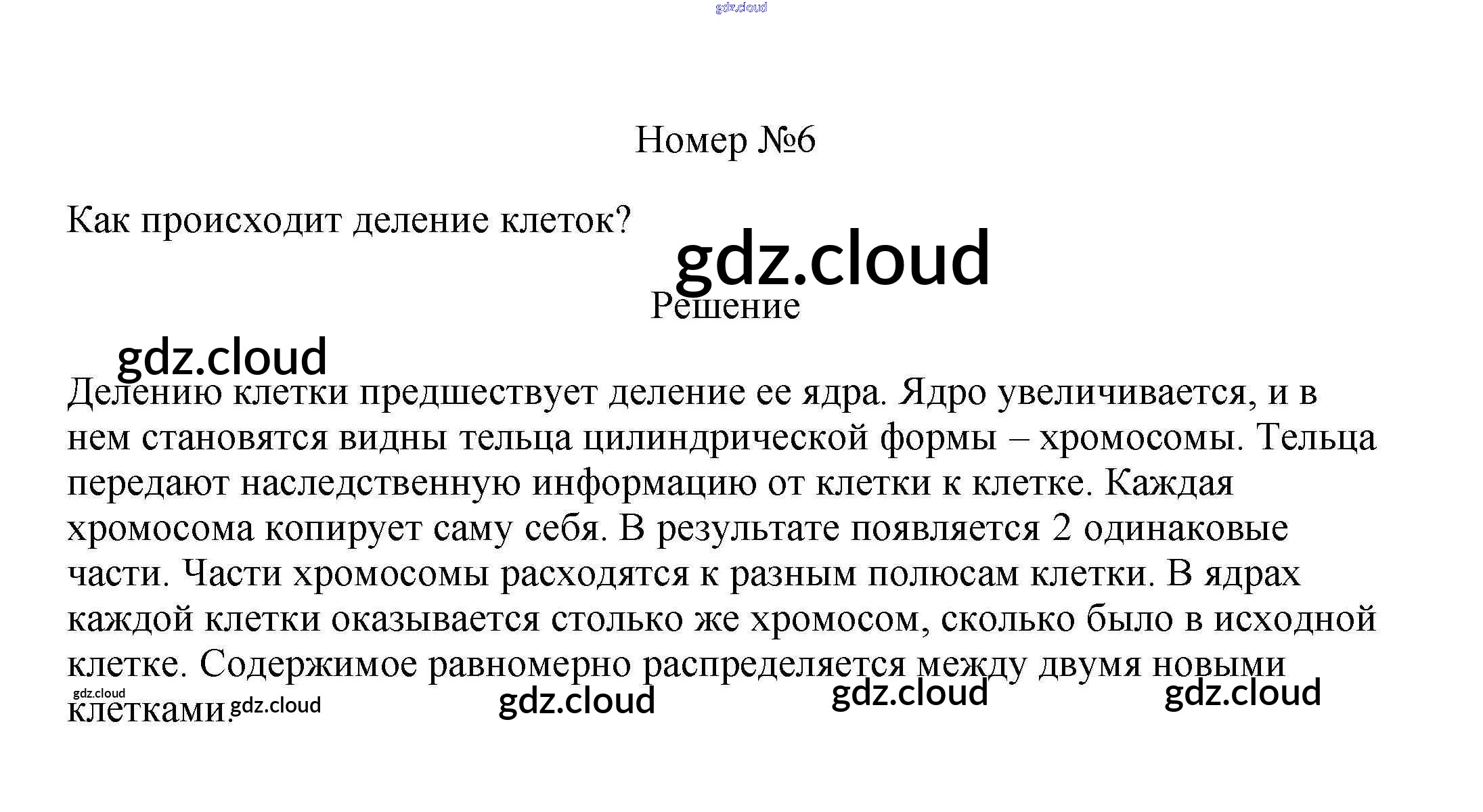 gdz.cloud

Номер №6

Как происходит деление клеток?

gdz.cloud

Решение

gdz.cloud

Делению клетки предшествует деление ее ядра. Ядро увеличивается, и в нем становятся видны тельца цилиндрической формы – хромосомы. Тельца передают наследственную информацию от клетки к клетке. Каждая хромосома копирует саму себя. В результате появляется 2 одинаковые части. Части хромосомы расходятся к разным полюсам клетки. В ядрах каждой клетки оказывается столько же хромосом, сколько было в исходной клетке. Содержимое равномерно распределяется между двумя новыми клетками.

gdz.cloud gdz.cloud gdz.cloud gdz.cloud gdz.cloud